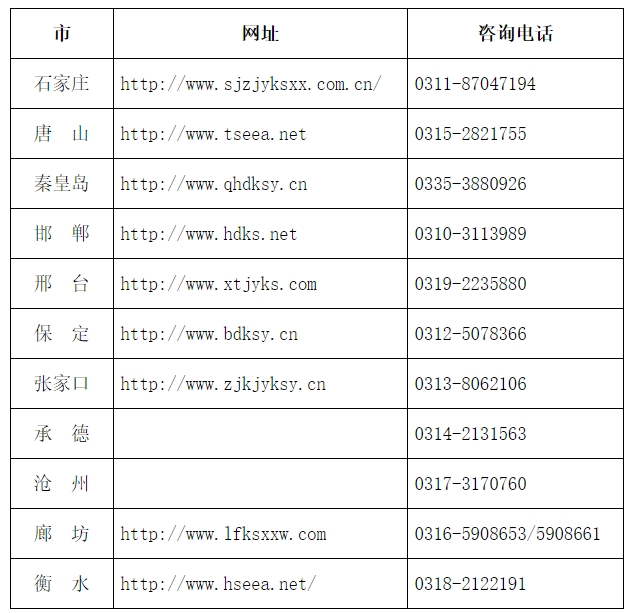 | 市 | 网址 | 咨询电话 |
|---|---|---|
| 石家庄 | http://www.sjzjyksxx.com.cn/ | 0311-87047194 |
| 唐 山 | http://www.tseea.net | 0315-2821755 |
| 秦皇岛 | http://www.qhdksy.cn | 0335-3880926 |
| 邯 郸 | http://www.hdks.net | 0310-3113989 |
| 邢 台 | http://www.xtjyks.com | 0319-2235880 |
| 保 定 | http://www.bdksy.cn | 0312-5078366 |
| 张家口 | http://www.zjkjyksy.cn | 0313-8062106 |
| 承 德 |  | 0314-2131563 |
| 沧 州 |  | 0317-3170760 |
| 廊 坊 | http://www.lfksxxw.com | 0316-5908653/5908661 |
| 衡 水 | http://www.hseea.net/ | 0318-2122191 |